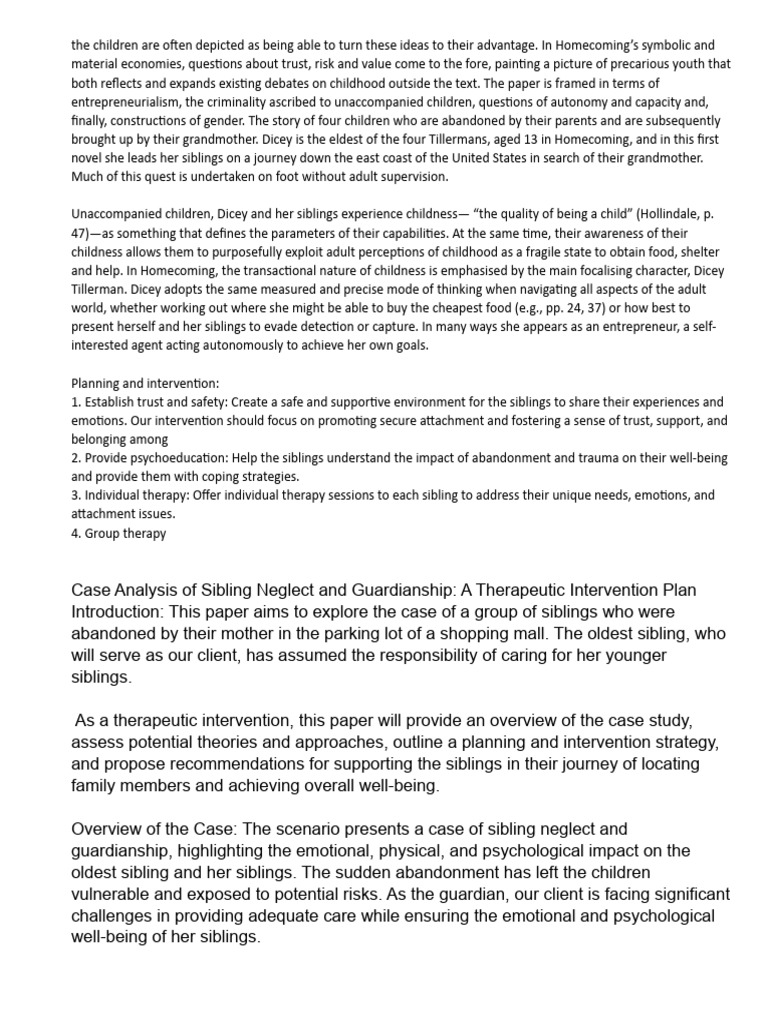 the children are often depicted as being able to turn these ideas to their advantage. In Homecoming's symbolic and material economies, questions about trust, risk and value come to the fore, painting a picture of precarious youth that both reflects and expands existing debates on childhood outside the text. The paper is framed in terms of entrepreneurialism, the criminality ascribed to unaccompanied children, questions of autonomy and capacity and, finally, constructions of gender. The story of four children who are abandoned by their parents and are subsequently brought up by their grandmother. Dicey is the eldest of the four Tillermans, aged 13 in Homecoming, and in this first novel she leads her siblings on a journey down the east coast of the United States in search of their grandmother. Much of this quest is undertaken on foot without adult supervision.

Unaccompanied children, Dicey and her siblings experience childness— "the quality of being a child" (Hollindale, p. 47)—as something that defines the parameters of their capabilities. At the same time, their awareness of their childness allows them to purposefully exploit adult perceptions of childhood as a fragile state to obtain food, shelter and help. In Homecoming, the transactional nature of childness is emphasised by the main focalising character, Dicey Tillerman. Dicey adopts the same measured and precise mode of thinking when navigating all aspects of the adult world, whether working out where she might be able to buy the cheapest food (e.g., pp. 24, 37) or how best to present herself and her siblings to evade detection or capture. In many ways she appears as an entrepreneur, a self-interested agent acting autonomously to achieve her own goals.

Planning and intervention:
1. Establish trust and safety: Create a safe and supportive environment for the siblings to share their experiences and emotions. Our intervention should focus on promoting secure attachment and fostering a sense of trust, support, and belonging among
2. Provide psychoeducation: Help the siblings understand the impact of abandonment and trauma on their well-being and provide them with coping strategies.
3. Individual therapy: Offer individual therapy sessions to each sibling to address their unique needs, emotions, and attachment issues.
4. Group therapy

Case Analysis of Sibling Neglect and Guardianship: A Therapeutic Intervention Plan
Introduction: This paper aims to explore the case of a group of siblings who were abandoned by their mother in the parking lot of a shopping mall. The oldest sibling, who will serve as our client, has assumed the responsibility of caring for her younger siblings.

As a therapeutic intervention, this paper will provide an overview of the case study, assess potential theories and approaches, outline a planning and intervention strategy, and propose recommendations for supporting the siblings in their journey of locating family members and achieving overall well-being.

Overview of the Case: The scenario presents a case of sibling neglect and guardianship, highlighting the emotional, physical, and psychological impact on the oldest sibling and her siblings. The sudden abandonment has left the children vulnerable and exposed to potential risks. As the guardian, our client is facing significant challenges in providing adequate care while ensuring the emotional and psychological well-being of her siblings.